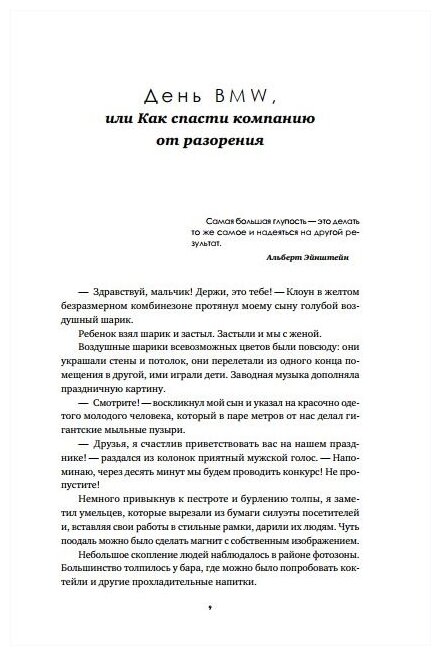 День BMW,
или Как спасти компанию от разорения

Самая большая глупость — это делать то же самое и надеяться на другой результат.

Альберт Эйнштейн

— Здравствуй, мальчик! Держи, это тебе! — Клоун в желтом безразмерном комбинезоне протянул моему сыну голубой воздушный шарик.

Ребенок взял шарик и застыл. Застыли и мы с женой.

Воздушные шарики всевозможных цветов были повсюду: они украшали стены и потолок, они перелетали из одного конца помещения в другой, ими играли дети. Заводная музыка дополняла праздничную картину.

— Смотрите! — воскликнул мой сын и указал на красочно одетого молодого человека, который в паре метров от нас делал гигантские мыльные пузыри.

— Друзья, я счастлив приветствовать вас на нашем празднике! — раздался из колонок приятный мужской голос. — Напоминаю, через десять минут мы будем проводить конкурс! Не пропустите!

Немного привыкнув к пестроте и бурлению толпы, я заметил умельцев, которые вырезали из бумаги силуэты посетителей и, вставляя свои работы в стильные рамки, дарили их людям. Чуть поодаль можно было сделать магнит с собственным изображением.

Небольшое скопление людей наблюдалось в районе фотозоны. Большинство толпилось у бара, где можно было попробовать коктейли и другие прохладительные напитки.

9